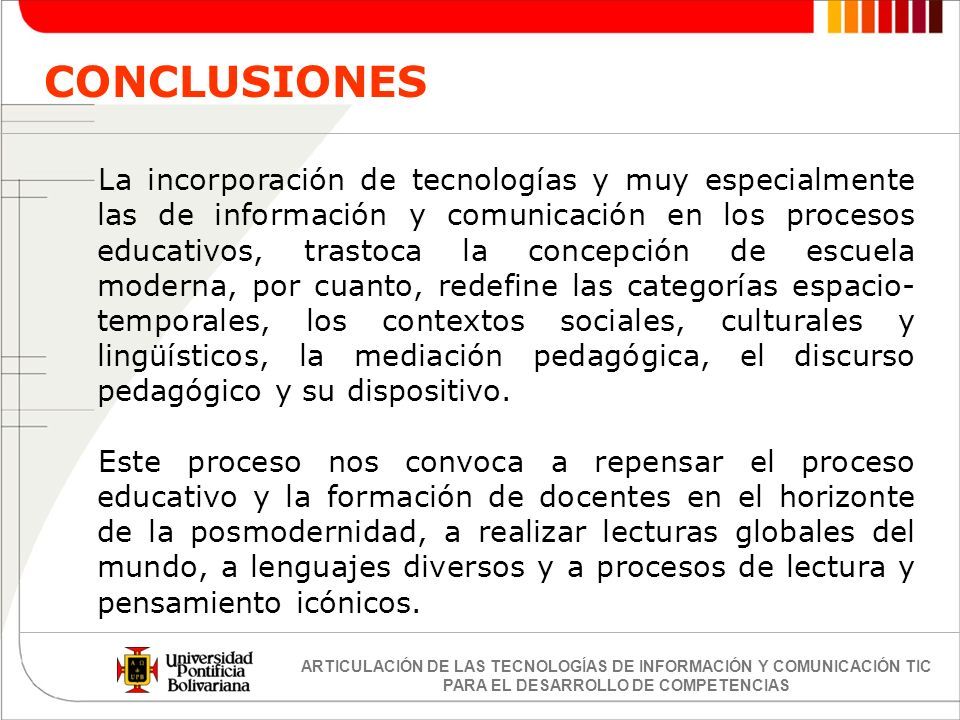 CONCLUSIONES

La incorporación de tecnologías y muy especialmente las de información y comunicación en los procesos educativos, trastoca la concepción de escuela moderna, por cuanto, redefine las categorías espacio-temporales, los contextos sociales, culturales y lingüísticos, la mediación pedagógica, el discurso pedagógico y su dispositivo.

Este proceso nos convoca a repensar el proceso educativo y la formación de docentes en el horizonte de la posmodernidad, a realizar lecturas globales del mundo, a lenguajes diversos y a procesos de lectura y pensamiento icónicos.

Universidad Pontificia Bolivariana

ARTICULACIÓN DE LAS TECNOLOGÍAS DE INFORMACIÓN Y COMUNICACIÓN TIC PARA EL DESARROLLO DE COMPETENCIAS